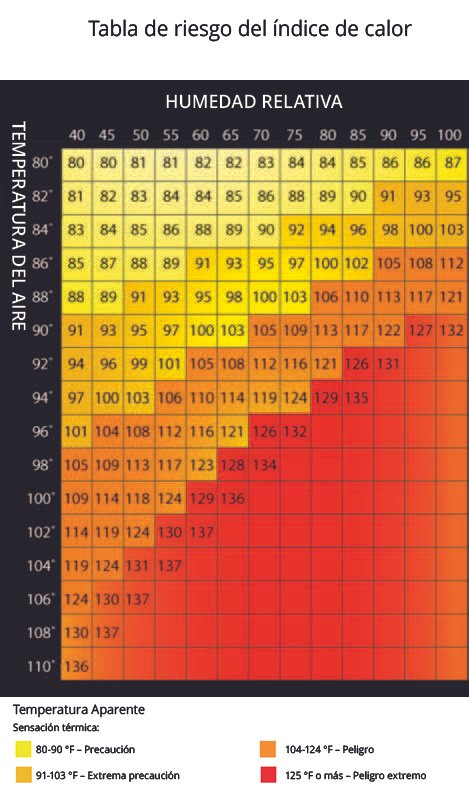 Tabla de riesgo del índice de calor

HUMEDAD RELATIVA

TEMPERATURA DEL AIRE

| | 40 | 45 | 50 | 55 | 60 | 65 | 70 | 75 | 80 | 85 | 90 | 95 | 100 |
|---|---|---|---|---|---|---|---|---|---|---|---|---|---|
| 80° | 80 | 80 | 81 | 81 | 82 | 82 | 83 | 84 | 84 | 85 | 86 | 86 | 87 |
| 82° | 81 | 82 | 83 | 84 | 84 | 85 | 86 | 88 | 89 | 90 | 91 | 93 | 95 |
| 84° | 83 | 84 | 85 | 86 | 88 | 89 | 90 | 92 | 94 | 96 | 98 | 100 | 103 |
| 86° | 85 | 87 | 88 | 89 | 91 | 93 | 95 | 97 | 100 | 102 | 105 | 108 | 112 |
| 88° | 88 | 89 | 91 | 93 | 95 | 98 | 100 | 103 | 106 | 110 | 113 | 117 | 121 |
| 90° | 91 | 93 | 95 | 97 | 100 | 103 | 105 | 109 | 113 | 117 | 122 | 127 | 132 |
| 92° | 94 | 96 | 99 | 101 | 105 | 108 | 112 | 116 | 121 | 126 | 131 | | |
| 94° | 97 | 100 | 103 | 106 | 110 | 114 | 119 | 124 | 129 | 135 | | | |
| 96° | 101 | 104 | 108 | 112 | 116 | 121 | 126 | 132 | | | | | |
| 98° | 105 | 109 | 113 | 117 | 123 | 128 | 134 | | | | | | |
| 100° | 109 | 114 | 118 | 124 | 129 | 136 | | | | | | | |
| 102° | 114 | 119 | 124 | 130 | 137 | | | | | | | | |
| 104° | 119 | 124 | 131 | 137 | | | | | | | | | |
| 106° | 124 | 130 | 137 | | | | | | | | | | |
| 108° | 130 | 137 | | | | | | | | | | | |
| 110° | 136 | | | | | | | | | | | | |

Temperatura Aparente
Sensación térmica:
80-90 °F – Precaución
91-103 °F – Extrema precaución
104-124 °F – Peligro
125 °F o más – Peligro extremo